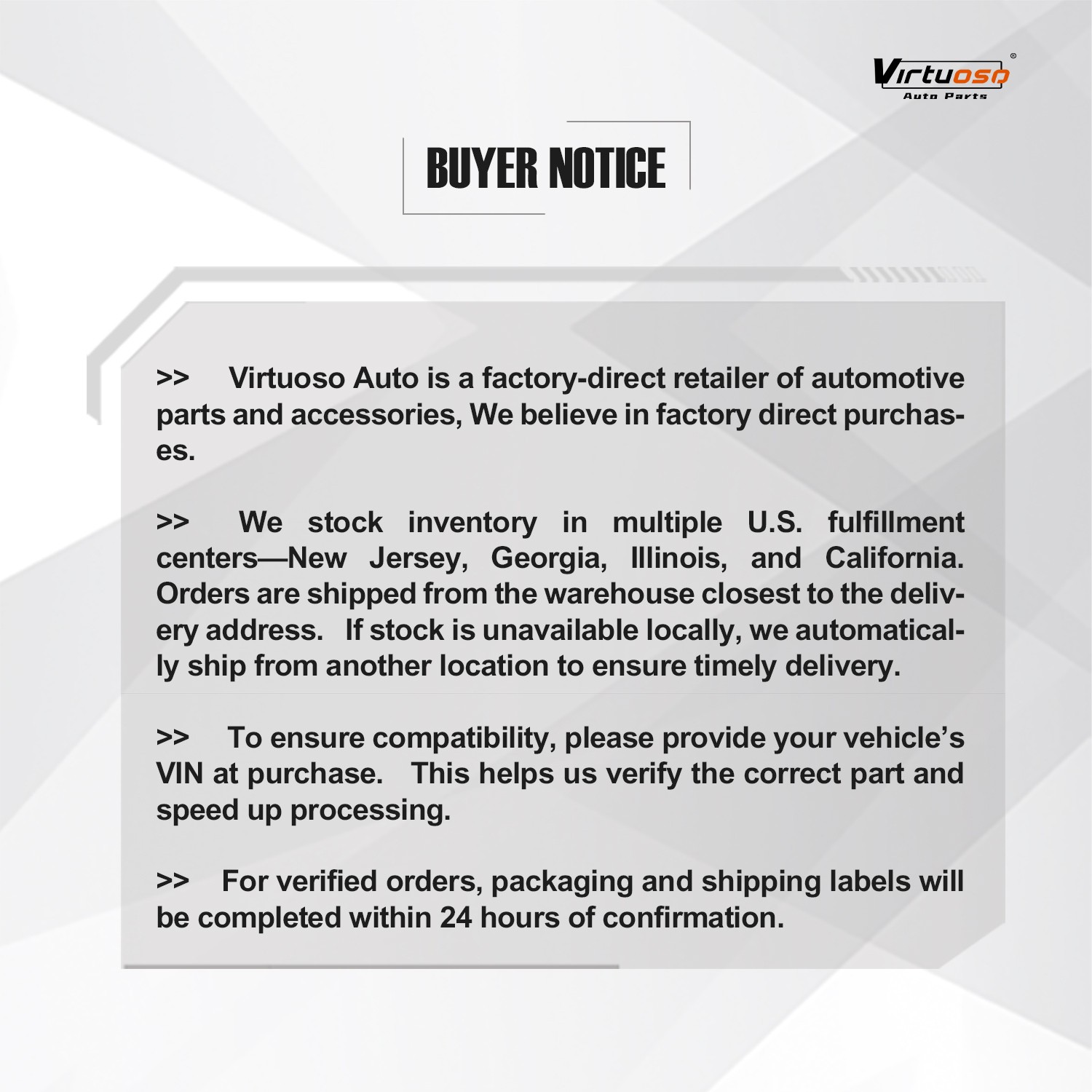 Virtuoso®
Auto Parts

BUYER NOTICE

>> Virtuoso Auto is a factory-direct retailer of automotive parts and accessories, We believe in factory direct purchases.

>> We stock inventory in multiple U.S. fulfillment centers—New Jersey, Georgia, Illinois, and California. Orders are shipped from the warehouse closest to the delivery address. If stock is unavailable locally, we automatically ship from another location to ensure timely delivery.

>> To ensure compatibility, please provide your vehicle's VIN at purchase. This helps us verify the correct part and speed up processing.

>> For verified orders, packaging and shipping labels will be completed within 24 hours of confirmation.